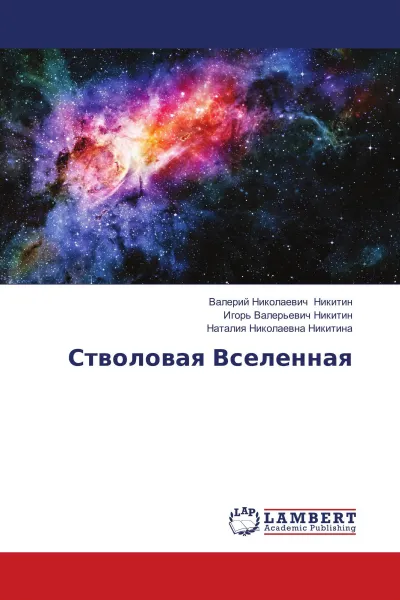 Валерий Николаевич Никитин
Игорь Валерьевич Никитин
Наталия Николаевна Никитина

Стволовая Вселенная

LAP
LAMBERT
Academic Publishing